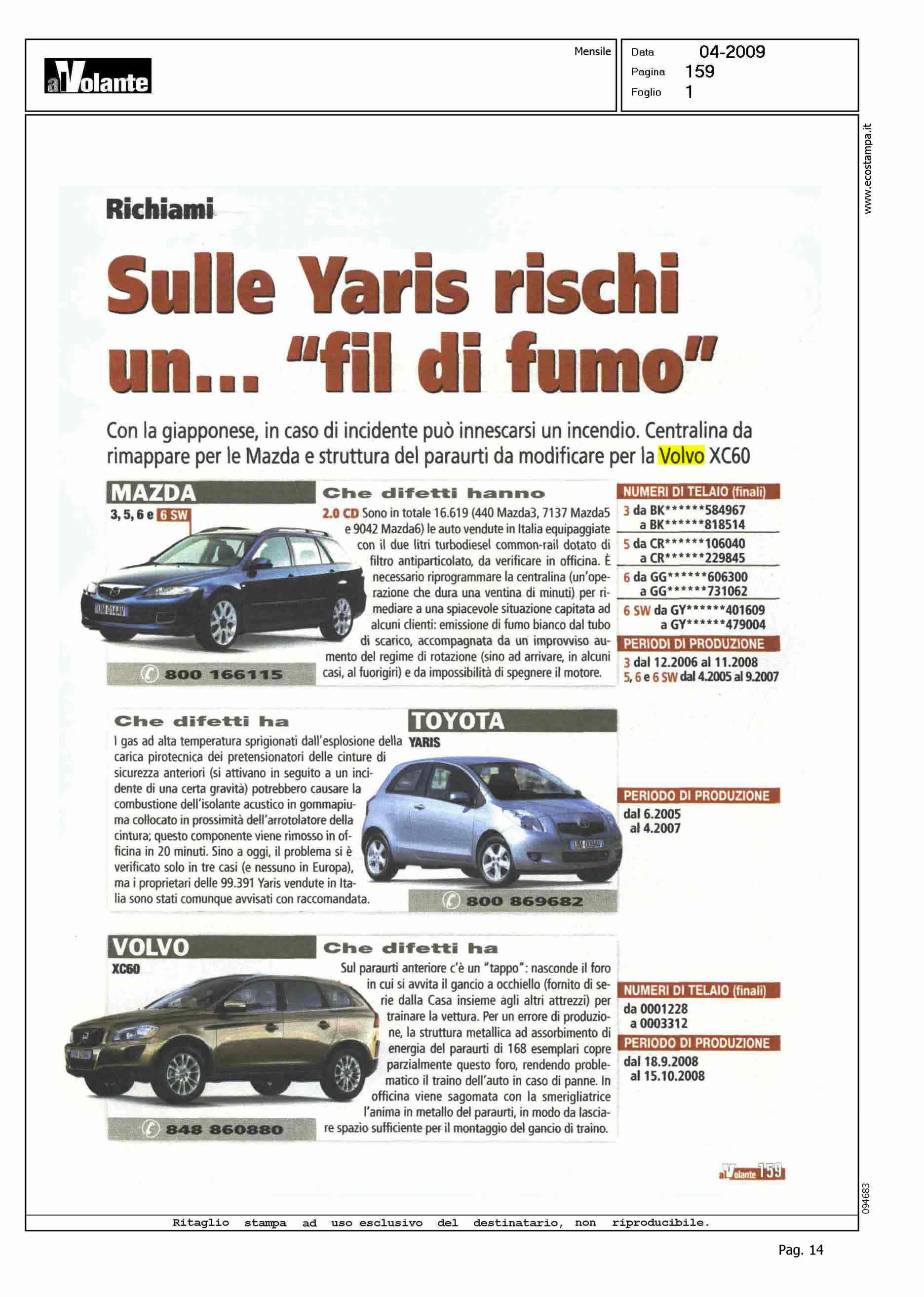 alVolante

Mensile

Data 04-2009
Pagina 159
Foglio 1

www.ecostampa.it

Richiami

Sulle Yaris rischi un... "fil di fumo"

Con la giapponese, in caso di incidente può innescarsi un incendio. Centralina da rimappare per le Mazda e struttura del paraurti da modificare per la Volvo XC60

MAZDA
3, 5, 6 e 6 SW

UM 014AV

800 166115

Che difetti hanno

2.0 CD Sono in totale 16.619 (440 Mazda3, 7137 Mazda5 e 9042 Mazda6) le auto vendute in Italia equipaggiate con il due litri turbodiesel common-rail dotato di filtro antiparticolato, da verificare in officina. È necessario riprogrammare la centralina (un'operazione che dura una ventina di minuti) per rimediare a una spiacevole situazione capitata ad alcuni clienti: emissione di fumo bianco dal tubo di scarico, accompagnata da un improvviso aumento del regime di rotazione (sino ad arrivare, in alcuni casi, al fuorigiri) e da impossibilità di spegnere il motore.

NUMERI DI TELAIO (finali)
3 da BK******584967
a BK******818514
5 da CR******106040
a CR******229845
6 da GG******606300
a GG******731062
6 SW da GY******401609
a GY******479004
PERIODI DI PRODUZIONE
3 dal 12.2006 al 11.2008
5, 6 e 6 SW dal 4.2005 al 9.2007

Che difetti ha

I gas ad alta temperatura sprigionati dall'esplosione della carica pirotecnica dei pretensionatori delle cinture di sicurezza anteriori (si attivano in seguito a un incidente di una certa gravità) potrebbero causare la combustione dell'isolante acustico in gommapiuma collocato in prossimità dell'arrotolatore della cintura; questo componente viene rimosso in officina in 20 minuti. Sino a oggi, il problema si è verificato solo in tre casi (e nessuno in Europa), ma i proprietari delle 99.391 Yaris vendute in Italia sono stati comunque avvisati con raccomandata.

TOYOTA
YARIS

UM 009AV

800 869682

PERIODO DI PRODUZIONE
dal 6.2005
al 4.2007

VOLVO
XC60

848 860880

Che difetti ha

Sul paraurti anteriore c'è un "tappo": nasconde il foro in cui si avvita il gancio a occhiello (fornito di serie dalla Casa insieme agli altri attrezzi) per trainare la vettura. Per un errore di produzione, la struttura metallica ad assorbimento di energia del paraurti di 168 esemplari copre parzialmente questo foro, rendendo problematico il traino dell'auto in caso di panne. In officina viene sagomata con la smerigliatrice l'anima in metallo del paraurti, in modo da lasciare spazio sufficiente per il montaggio del gancio di traino.

NUMERI DI TELAIO (finali)
da 0001228
a 0003312
PERIODO DI PRODUZIONE
dal 18.9.2008
al 15.10.2008

alVolante 159

094683

Ritaglio stampa ad uso esclusivo del destinatario, non riproducibile.

Pag. 14